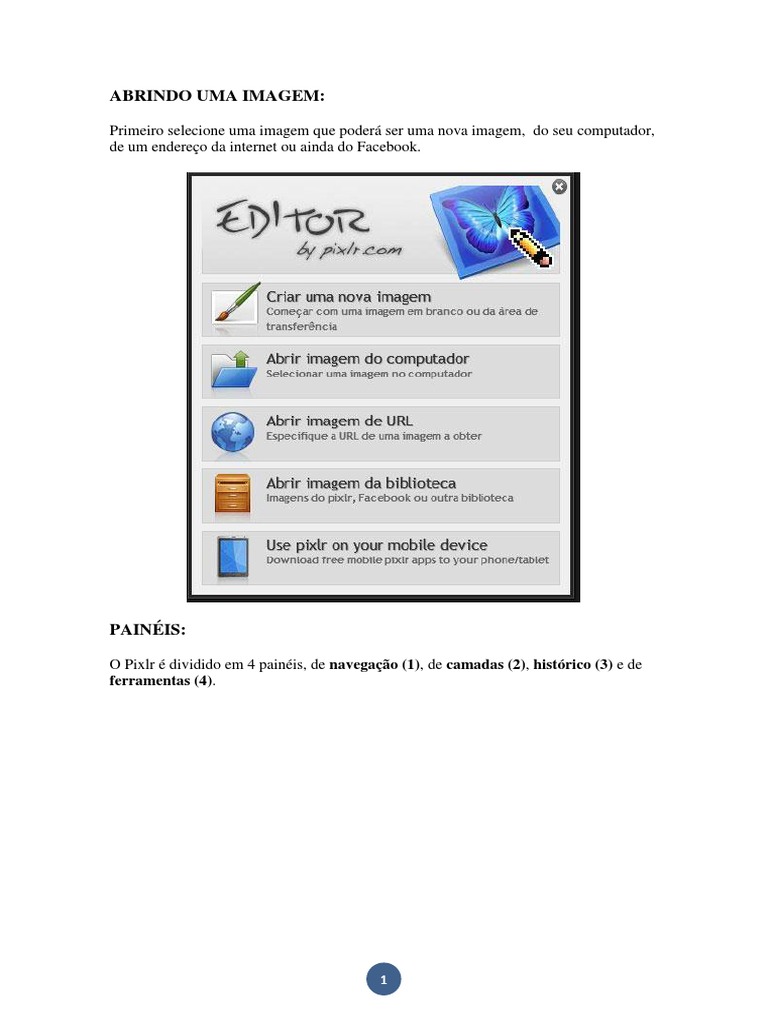 ABRINDO UMA IMAGEM:

Primeiro selecione uma imagem que poderá ser uma nova imagem, do seu computador, de um endereço da internet ou ainda do Facebook.

EDITOR
by pixlr.com

Criar uma nova imagem
Começar com uma imagem em branco ou da área de transferência

Abrir imagem do computador
Selecionar uma imagem no computador

Abrir imagem de URL
Especifique a URL de uma imagem a obter

Abrir imagem da biblioteca
Imagens do pixlr, Facebook ou outra biblioteca

Use pixlr on your mobile device
Download free mobile pixlr apps to your phone/tablet

PAINÉIS:

O Pixlr é dividido em 4 painéis, de navegação (1), de camadas (2), histórico (3) e de ferramentas (4).

1